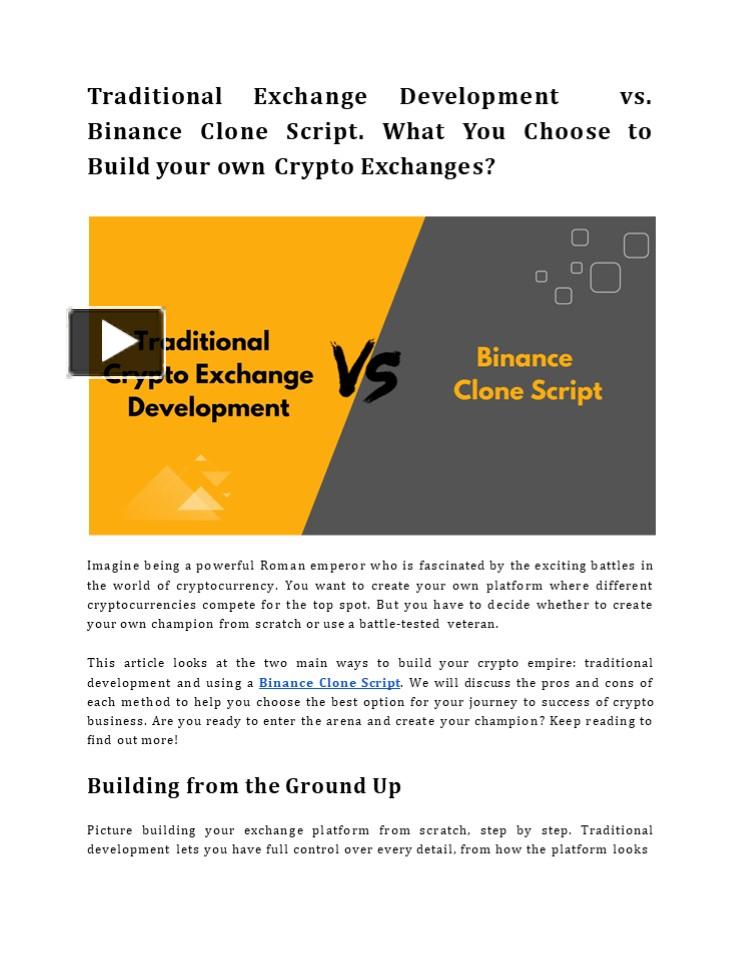 Traditional Exchange Development vs. Binance Clone Script. What You Choose to Build your own Crypto Exchanges?

Traditional Crypto Exchange Development

VS

Binance Clone Script

Imagine being a powerful Roman emperor who is fascinated by the exciting battles in the world of cryptocurrency. You want to create your own platform where different cryptocurrencies compete for the top spot. But you have to decide whether to create your own champion from scratch or use a battle-tested veteran.

This article looks at the two main ways to build your crypto empire: traditional development and using a Binance Clone Script. We will discuss the pros and cons of each method to help you choose the best option for your journey to success of crypto business. Are you ready to enter the arena and create your champion? Keep reading to find out more!

Building from the Ground Up

Picture building your exchange platform from scratch, step by step. Traditional development lets you have full control over every detail, from how the platform looks